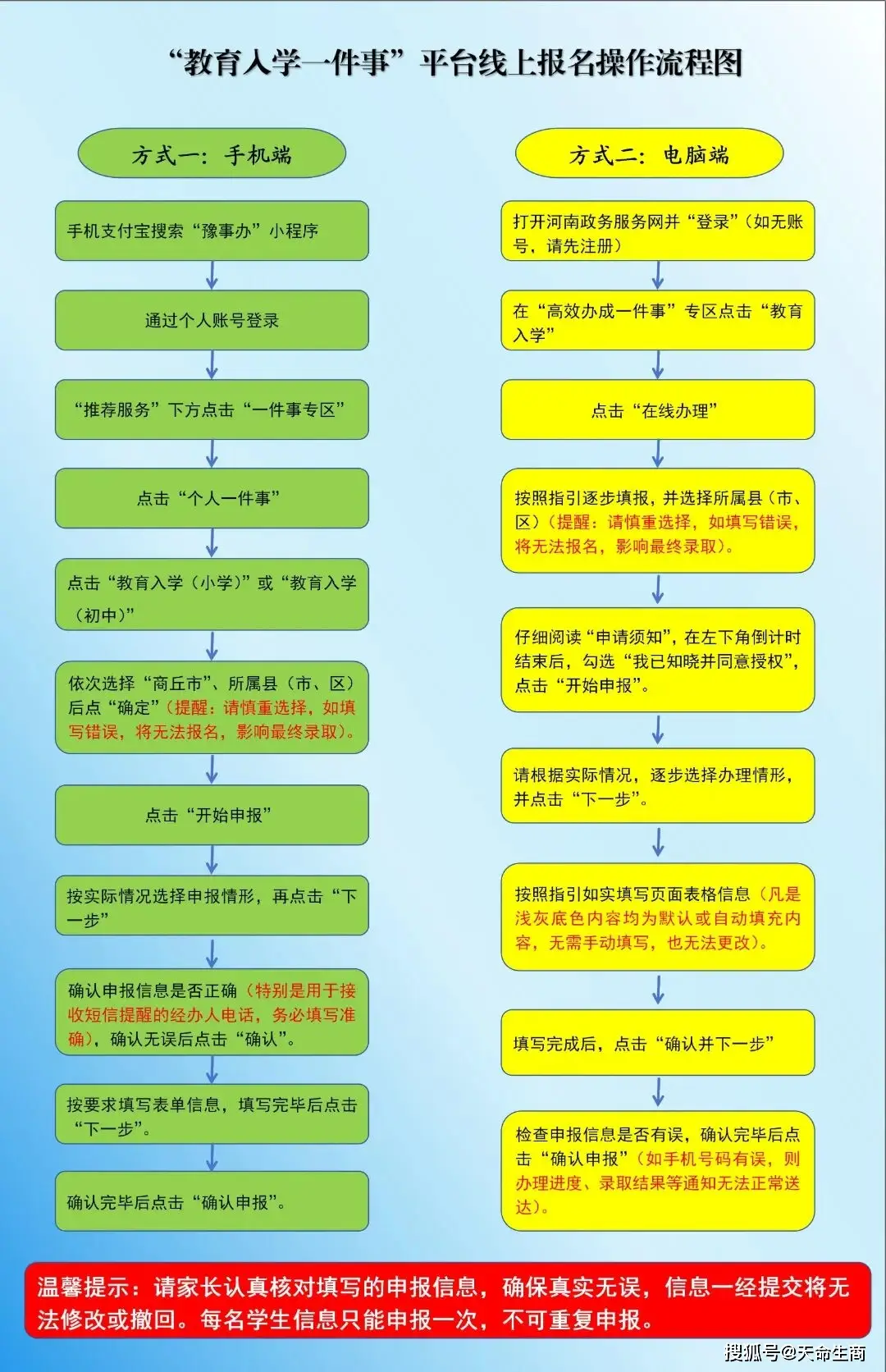 “教育入学一件事”平台线上报名操作流程图

方式一：手机端

手机支付宝搜索“豫事办”小程序

通过个人账号登录

“推荐服务”下方点击“一件事专区”

点击“个人一件事”

点击“教育入学（小学）”或“教育入学（初中）”

依次选择“商丘市”、所属县（市、区）后点“确定”（提醒：请慎重选择，如填写错误，将无法报名，影响最终录取）。

点击“开始申报”

按实际情况选择申报情形，再点击“下一步”

确认申报信息是否正确（特别是用于接收短信提醒的经办人电话，务必填写准确），确认无误后点击“确认”。

按要求填写表单信息，填写完毕后点击“下一步”。

确认完毕后点击“确认申报”。

方式二：电脑端

打开河南政务服务网并“登录”（如无账号，请先注册）

在“高效办成一件事”专区点击“教育入学”

点击“在线办理”

按照指引逐步填报，并选择所属县（市、区）（提醒：请慎重选择，如填写错误，将无法报名，影响最终录取）。

仔细阅读“申请须知”，在左下角倒计时结束后，勾选“我已知晓并同意授权”，点击“开始申报”。

请根据实际情况，逐步选择办理情形，并点击“下一步”。

按照指引如实填写页面表格信息（凡是浅灰底色内容均为默认或自动填充内容，无需手动填写，也无法更改）。

填写完成后，点击“确认并下一步”

检查申报信息是否有误，确认完毕后点击“确认申报”（如手机号码有误，则办理进度、录取结果等通知无法正常送达）。

温馨提示：请家长认真核对填写的申报信息，确保真实无误，信息一经提交将无法修改或撤回。每名学生信息只能申报一次，不可重复申报。

搜狐号@天命生商